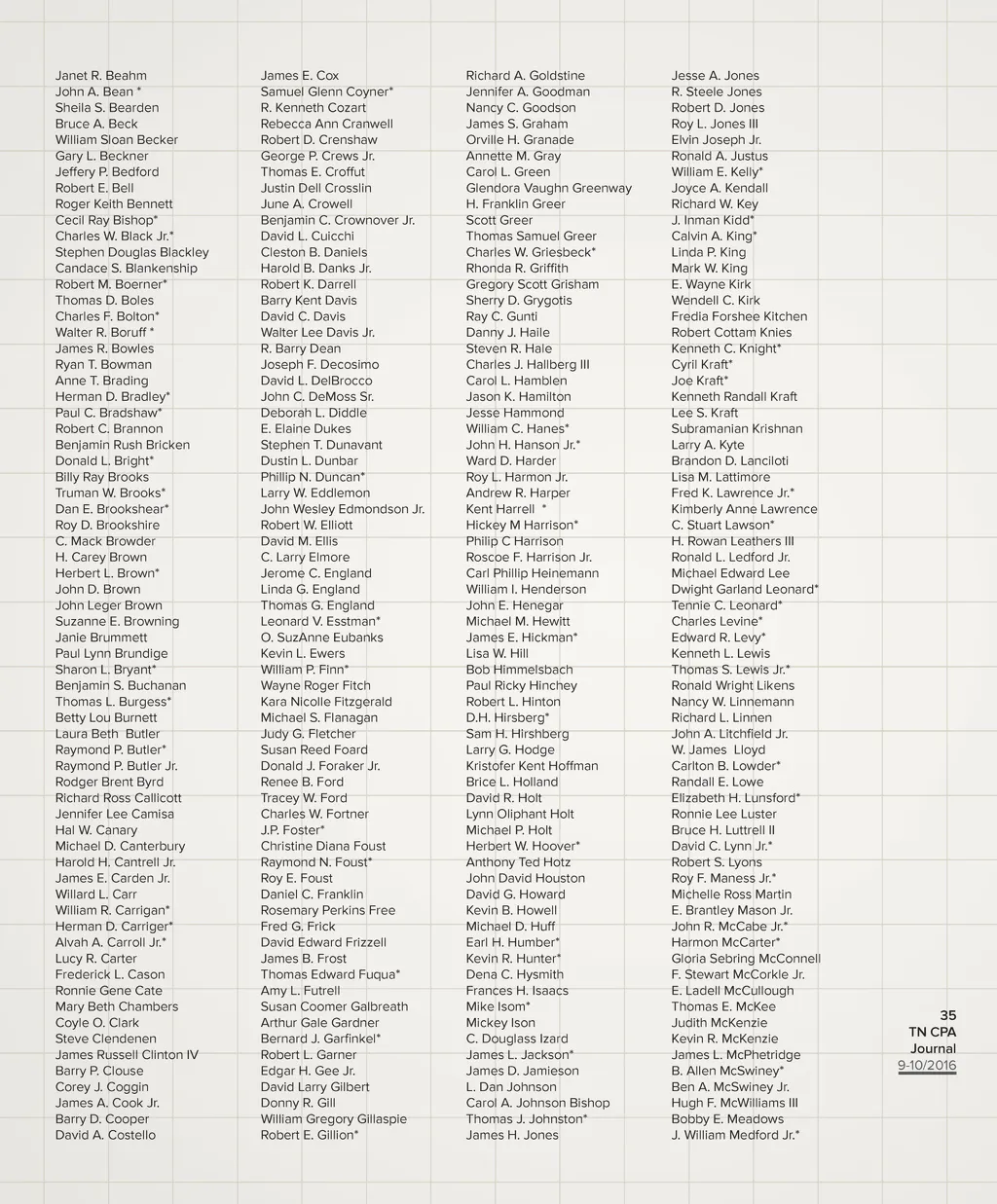 Janet R. Beahm
John A. Bean *
Sheila S. Bearden
Bruce A. Beck
William Sloan Becker
Gary L. Beckner
Jeffery P. Bedford
Robert E. Bell
Roger Keith Bennett
Cecil Ray Bishop*
Charles W. Black Jr.*
Stephen Douglas Blackley
Candace S. Blankenship
Robert M. Boerner*
Thomas D. Boles
Charles F. Bolton*
Walter R. Boruff *
James R. Bowles
Ryan T. Bowman
Anne T. Brading
Herman D. Bradley*
Paul C. Bradshaw*
Robert C. Brannon
Benjamin Rush Bricken
Donald L. Bright*
Billy Ray Brooks
Truman W. Brooks*
Dan E. Brookshear*
Roy D. Brookshire
C. Mack Browder
H. Carey Brown
Herbert L. Brown*
John D. Brown
John Leger Brown
Suzanne E. Browning
Janie Brummett
Paul Lynn Brundige
Sharon L. Bryant*
Benjamin S. Buchanan
Thomas L. Burgess*
Betty Lou Burnett
Laura Beth Butler
Raymond P. Butler*
Raymond P. Butler Jr.
Rodger Brent Byrd
Richard Ross Callicott
Jennifer Lee Camisa
Hal W. Canary
Michael D. Canterbury
Harold H. Cantrell Jr.
James E. Carden Jr.
Willard L. Carr
William R. Carrigan*
Herman D. Carriger*
Alvah A. Carroll Jr.*
Lucy R. Carter
Frederick L. Cason
Ronnie Gene Cate
Mary Beth Chambers
Coyle O. Clark
Steve Clendenen
James Russell Clinton IV
Barry P. Clouse
Corey J. Coggin
James A. Cook Jr.
Barry D. Cooper
David A. Costello

James E. Cox
Samuel Glenn Coyner*
R. Kenneth Cozart
Rebecca Ann Cranwell
Robert D. Crenshaw
George P. Crews Jr.
Thomas E. Croffut
Justin Dell Crosslin
June A. Crowell
Benjamin C. Crownover Jr.
David L. Cuicchi
Cleston B. Daniels
Harold B. Danks Jr.
Robert K. Darrell
Barry Kent Davis
David C. Davis
Walter Lee Davis Jr.
R. Barry Dean
Joseph F. Decosimo
David L. DelBrocco
John C. DeMoss Sr.
Deborah L. Diddle
E. Elaine Dukes
Stephen T. Dunavant
Dustin L. Dunbar
Phillip N. Duncan*
Larry W. Eddlemon
John Wesley Edmondson Jr.
Robert W. Elliott
David M. Ellis
C. Larry Elmore
Jerome C. England
Linda G. England
Thomas G. England
Leonard V. Esstman*
O. SuzAnne Eubanks
Kevin L. Ewers
William P. Finn*
Wayne Roger Fitch
Kara Nicolle Fitzgerald
Michael S. Flanagan
Judy G. Fletcher
Susan Reed Foard
Donald J. Foraker Jr.
Renee B. Ford
Tracey W. Ford
Charles W. Fortner
J.P. Foster*
Christine Diana Foust
Raymond N. Foust*
Roy E. Foust
Daniel C. Franklin
Rosemary Perkins Free
Fred G. Frick
David Edward Frizzell
James B. Frost
Thomas Edward Fuqua*
Amy L. Futrell
Susan Coomer Galbreath
Arthur Gale Gardner
Bernard J. Garfinkel*
Robert L. Garner
Edgar H. Gee Jr.
David Larry Gilbert
Donny R. Gill
William Gregory Gillaspie
Robert E. Gillion*

Richard A. Goldstine
Jennifer A. Goodman
Nancy C. Goodson
James S. Graham
Orville H. Granade
Annette M. Gray
Carol L. Green
Glendora Vaughn Greenway
H. Franklin Greer
Scott Greer
Thomas Samuel Greer
Charles W. Griesbeck*
Rhonda R. Griffith
Gregory Scott Grisham
Sherry D. Grygotis
Ray C. Gunti
Danny J. Haile
Steven R. Hale
Charles J. Hallberg III
Carol L. Hamblen
Jason K. Hamilton
Jesse Hammond
William C. Hanes*
John H. Hanson Jr.*
Ward D. Harder
Roy L. Harmon Jr.
Andrew R. Harper
Kent Harrell *
Hickey M Harrison*
Philip C Harrison
Roscoe F. Harrison Jr.
Carl Phillip Heinemann
William I. Henderson
John E. Henegar
Michael M. Hewitt
James E. Hickman*
Lisa W. Hill
Bob Himmelsbach
Paul Ricky Hinchey
Robert L. Hinton
D.H. Hirsberg*
Sam H. Hirshberg
Larry G. Hodge
Kristofer Kent Hoffman
Brice L. Holland
David R. Holt
Lynn Oliphant Holt
Michael P. Holt
Herbert W. Hoover*
Anthony Ted Hotz
John David Houston
David G. Howard
Kevin B. Howell
Michael D. Huff
Earl H. Humber*
Kevin R. Hunter*
Dena C. Hysmith
Frances H. Isaacs
Mike Isom*
Mickey Ison
C. Douglass Izard
James L. Jackson*
James D. Jamieson
L. Dan Johnson
Carol A. Johnson Bishop
Thomas J. Johnston*
James H. Jones

Jesse A. Jones
R. Steele Jones
Robert D. Jones
Roy L. Jones III
Elvin Joseph Jr.
Ronald A. Justus
William E. Kelly*
Joyce A. Kendall
Richard W. Key
J. Inman Kidd*
Calvin A. King*
Linda P. King
Mark W. King
E. Wayne Kirk
Wendell C. Kirk
Fredia Forshee Kitchen
Robert Cottam Knies
Kenneth C. Knight*
Cyril Kraft*
Joe Kraft*
Kenneth Randall Kraft
Lee S. Kraft
Subramanian Krishnan
Larry A. Kyte
Brandon D. Lanciloti
Lisa M. Lattimore
Fred K. Lawrence Jr.*
Kimberly Anne Lawrence
C. Stuart Lawson*
H. Rowan Leathers III
Ronald L. Ledford Jr.
Michael Edward Lee
Dwight Garland Leonard*
Tennie C. Leonard*
Charles Levine*
Edward R. Levy*
Kenneth L. Lewis
Thomas S. Lewis Jr.*
Ronald Wright Likens
Nancy W. Linnemann
Richard L. Linnen
John A. Litchfield Jr.
W. James Lloyd
Carlton B. Lowder*
Randall E. Lowe
Elizabeth H. Lunsford*
Ronnie Lee Luster
Bruce H. Luttrell II
David C. Lynn Jr.*
Robert S. Lyons
Roy F. Maness Jr.*
Michelle Ross Martin
E. Brantley Mason Jr.
John R. McCabe Jr.*
Harmon McCarter*
Gloria Sebring McConnell
F. Stewart McCorkle Jr.
E. Ladell McCullough
Thomas E. McKee
Judith McKenzie
Kevin R. McKenzie
James L. McPhetridge
B. Allen McSwiney*
Ben A. McSwiney Jr.
Hugh F. McWilliams III
Bobby E. Meadows
J. William Medford Jr.*

35
TN CPA
Journal
9-10/2016